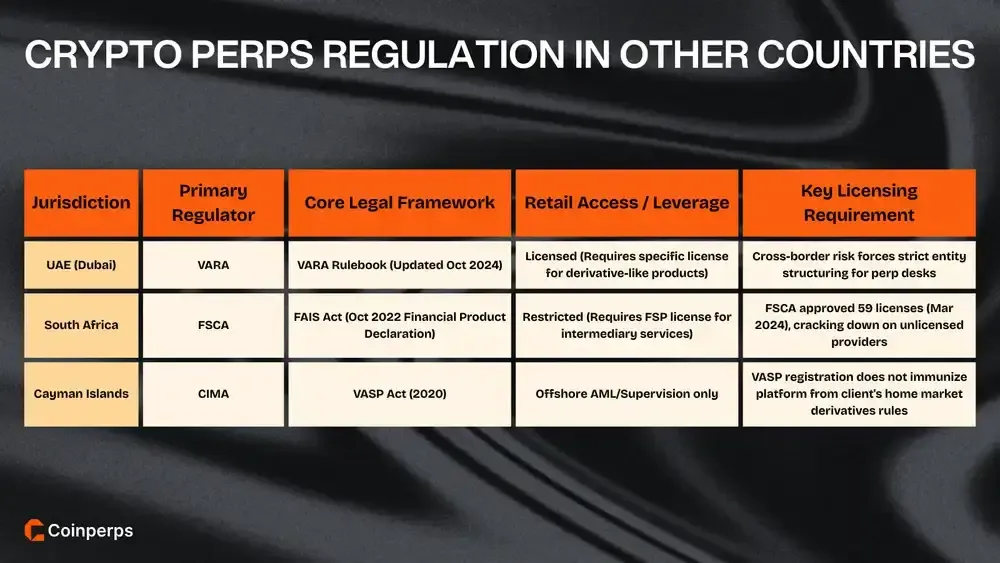 CRYPTO PERPS REGULATION IN OTHER COUNTRIES

| Jurisdiction | Primary Regulator | Core Legal Framework | Retail Access / Leverage | Key Licensing Requirement |
|---|---|---|---|---|
| UAE (Dubai) | VARA | VARA Rulebook (Updated Oct 2024) | Licensed (Requires specific license for derivative-like products) | Cross-border risk forces strict entity structuring for perp desks |
| South Africa | FSCA | FAIS Act (Oct 2022 Financial Product Declaration) | Restricted (Requires FSP license for intermediary services) | FSCA approved 59 licenses (Mar 2024), cracking down on unlicensed providers |
| Cayman Islands | CIMA | VASP Act (2020) | Offshore AML/Supervision only | VASP registration does not immunize platform from client's home market derivatives rules |

Coinperps